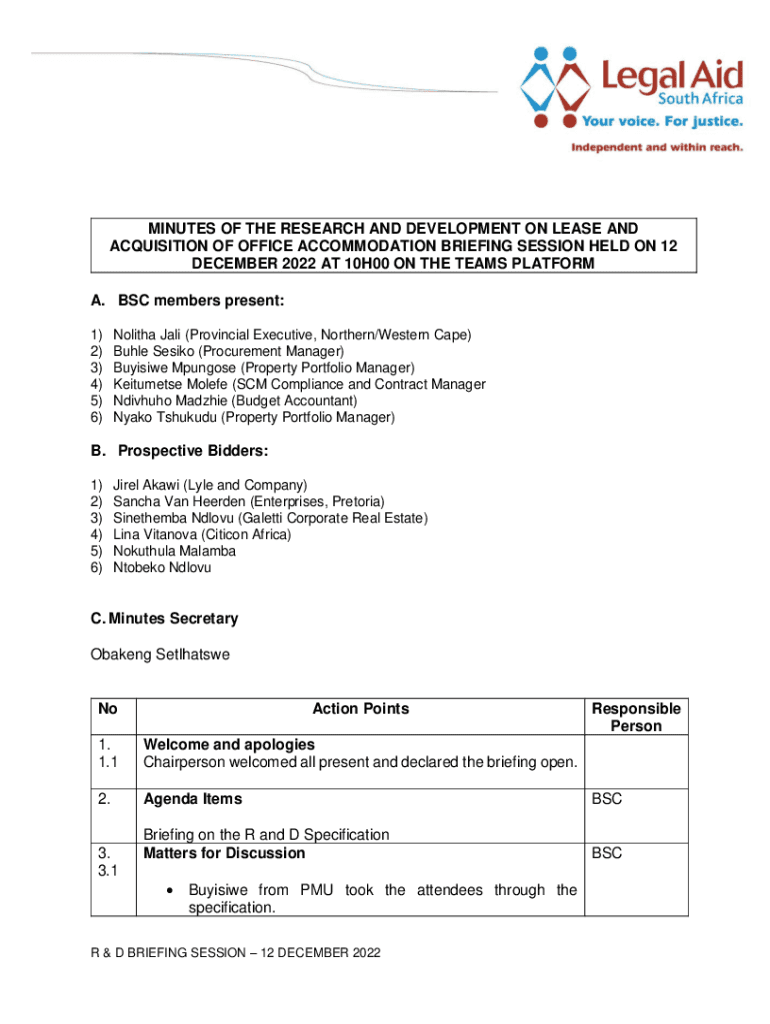 Legal Aid South Africa
Your voice. For justice.
Independent and within reach.

MINUTES OF THE RESEARCH AND DEVELOPMENT ON LEASE AND ACQUISITION OF OFFICE ACCOMMODATION BRIEFING SESSION HELD ON 12 DECEMBER 2022 AT 10H00 ON THE TEAMS PLATFORM

A. BSC members present:

1) Nolitha Jali (Provincial Executive, Northern/Western Cape)
2) Buhle Sesiko (Procurement Manager)
3) Buyisiwe Mpungose (Property Portfolio Manager)
4) Keitumetse Molefe (SCM Compliance and Contract Manager
5) Ndivhuho Madzhie (Budget Accountant)
6) Nyako Tshukudu (Property Portfolio Manager)

B. Prospective Bidders:

1) Jirel Akawi (Lyle and Company)
2) Sancha Van Heerden (Enterprises, Pretoria)
3) Sinethemba Ndlovu (Galetti Corporate Real Estate)
4) Lina Vitanova (Citicon Africa)
5) Nokuthula Malamba
6) Ntobeko Ndlovu

C. Minutes Secretary

Obakeng Setlhatswe

| No | Action Points | Responsible Person |
|---|---|---|
| 1. 1.1 | **Welcome and apologies** Chairperson welcomed all present and declared the briefing open. | |
| 2. | **Agenda Items** Briefing on the R and D Specification | BSC |
| 3. 3.1 | **Matters for Discussion** • Buyisiwe from PMU took the attendees through the specification. | BSC |

R & D BRIEFING SESSION – 12 DECEMBER 2022